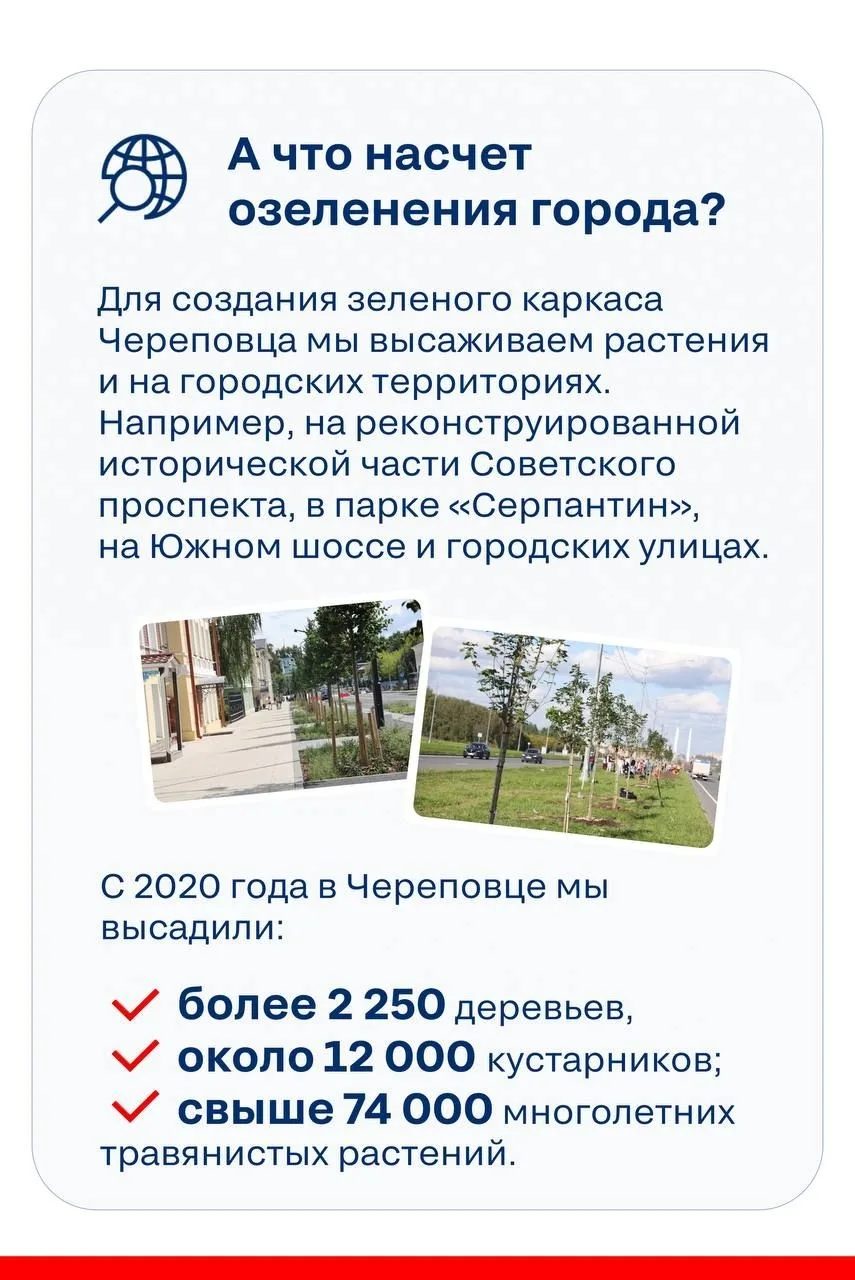 А что насчет озеленения города?

Для создания зеленого каркаса Череповца мы высаживаем растения и на городских территориях. Например, на реконструированной исторической части Советского проспекта, в парке «Серпантин», на Южном шоссе и городских улицах.

С 2020 года в Череповце мы высадили:

✓ более 2 250 деревьев,
✓ около 12 000 кустарников;
✓ свыше 74 000 многолетних травянистых растений.